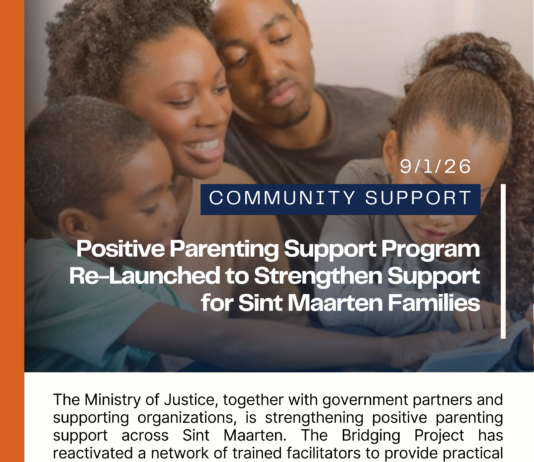 9/1/26

COMMUNITY SUPPORT

Positive Parenting Support Program Re-Launched to Strengthen Support for Sint Maarten Families

The Ministry of Justice, together with government partners and supporting organizations, is strengthening positive parenting support across Sint Maarten. The Bridging Project has reactivated a network of trained facilitators to provide practical